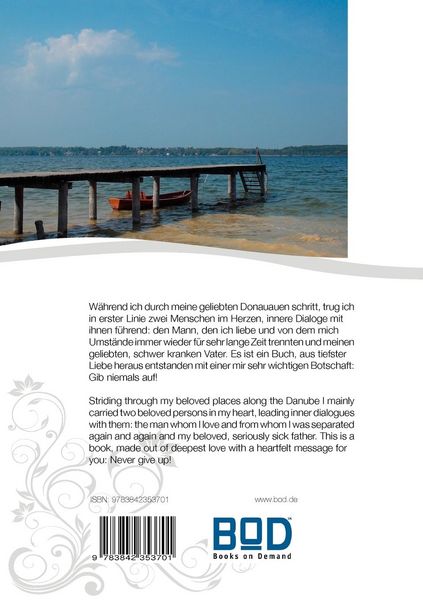 Während ich durch meine geliebten Donauauen schritt, trug ich in erster Linie zwei Menschen im Herzen, innere Dialoge mit ihnen führend: den Mann, den ich liebe und von dem mich Umstände immer wieder für sehr lange Zeit trennten und meinen geliebten, schwer kranken Vater. Es ist ein Buch, aus tiefster Liebe heraus entstanden mit einer mir sehr wichtigen Botschaft: Gib niemals auf!

Striding through my beloved places along the Danube I mainly carried two beloved persons in my heart, leading inner dialogues with them: the man whom I love and from whom I was separated again and again and my beloved, seriously sick father. This is a book, made out of deepest love with a heartfelt message for you: Never give up!

ISBN: 9783842353701

www.bod.de

9 783842 353701

BOD
Books on Demand